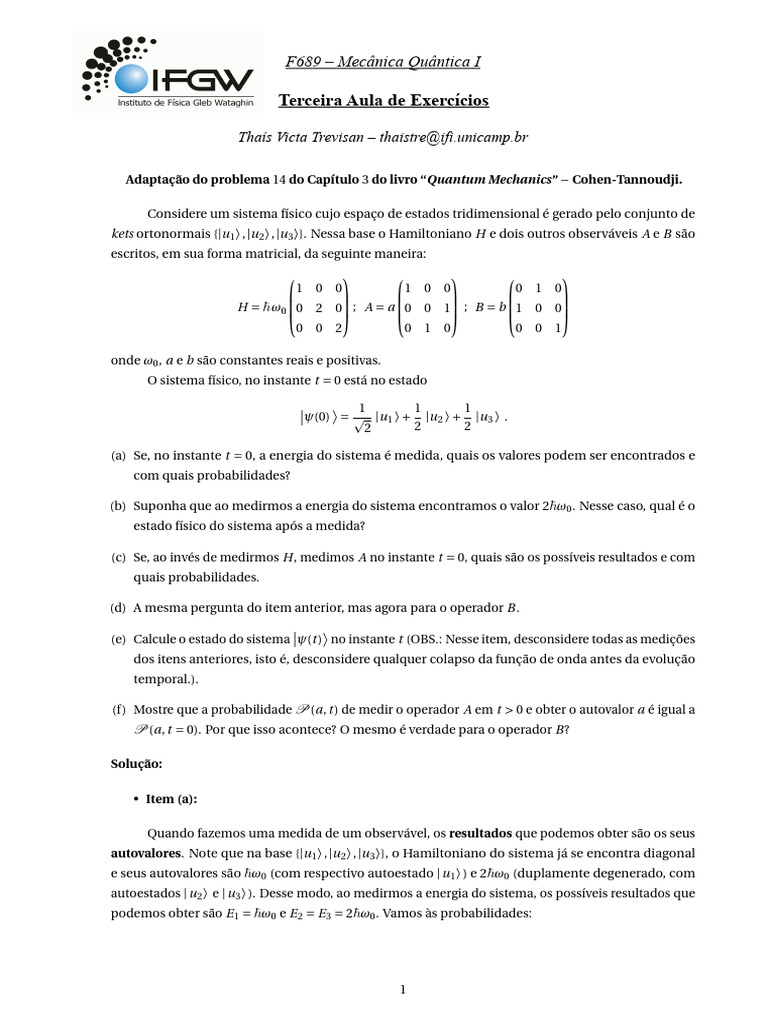 IFGW
Instituto de Física Gleb Wataghin

F689 – Mecânica Quântica I

Terceira Aula de Exercícios

Thais Victa Trevisan – thaistre@ifi.unicamp.br

Adaptação do problema 14 do Capítulo 3 do livro "Quantum Mechanics" – Cohen-Tannoudji.

Considere um sistema físico cujo espaço de estados tridimensional é gerado pelo conjunto de kets ortonormais $\{|u_1\rangle, |u_2\rangle, |u_3\rangle\}$. Nessa base o Hamiltoniano $H$ e dois outros observáveis $A$ e $B$ são escritos, em sua forma matricial, da seguinte maneira:

$H = \hbar\omega_0 \begin{pmatrix} 1 & 0 & 0 \\ 0 & 2 & 0 \\ 0 & 0 & 2 \end{pmatrix}$ ; $A = a \begin{pmatrix} 1 & 0 & 0 \\ 0 & 0 & 1 \\ 0 & 1 & 0 \end{pmatrix}$ ; $B = b \begin{pmatrix} 0 & 1 & 0 \\ 1 & 0 & 0 \\ 0 & 0 & 1 \end{pmatrix}$

onde $\omega_0$, $a$ e $b$ são constantes reais e positivas.

O sistema físico, no instante $t = 0$ está no estado

$|\psi(0)\rangle = \frac{1}{\sqrt{2}}|u_1\rangle + \frac{1}{2}|u_2\rangle + \frac{1}{2}|u_3\rangle$ .

(a) Se, no instante $t = 0$, a energia do sistema é medida, quais os valores podem ser encontrados e com quais probabilidades?

(b) Suponha que ao medirmos a energia do sistema encontramos o valor $2\hbar\omega_0$. Nesse caso, qual é o estado físico do sistema após a medida?

(c) Se, ao invés de medirmos $H$, medimos $A$ no instante $t = 0$, quais são os possíveis resultados e com quais probabilidades.

(d) A mesma pergunta do item anterior, mas agora para o operador $B$.

(e) Calcule o estado do sistema $|\psi(t)\rangle$ no instante $t$ (OBS.: Nesse item, desconsidere todas as medições dos itens anteriores, isto é, desconsidere qualquer colapso da função de onda antes da evolução temporal.).

(f) Mostre que a probabilidade $\mathscr{P}(a, t)$ de medir o operador $A$ em $t > 0$ e obter o autovalor $a$ é igual a $\mathscr{P}(a, t = 0)$. Por que isso acontece? O mesmo é verdade para o operador $B$?

Solução:

• Item (a):

Quando fazemos uma medida de um observável, os resultados que podemos obter são os seus autovalores. Note que na base $\{|u_1\rangle, |u_2\rangle, |u_3\rangle\}$, o Hamiltoniano do sistema já se encontra diagonal e seus autovalores são $\hbar\omega_0$ (com respectivo autoestado $|u_1\rangle$) e $2\hbar\omega_0$ (duplamente degenerado, com autoestados $|u_2\rangle$ e $|u_3\rangle$). Desse modo, ao medirmos a energia do sistema, os possíveis resultados que podemos obter são $E_1 = \hbar\omega_0$ e $E_2 = E_3 = 2\hbar\omega_0$. Vamos às probabilidades:

1